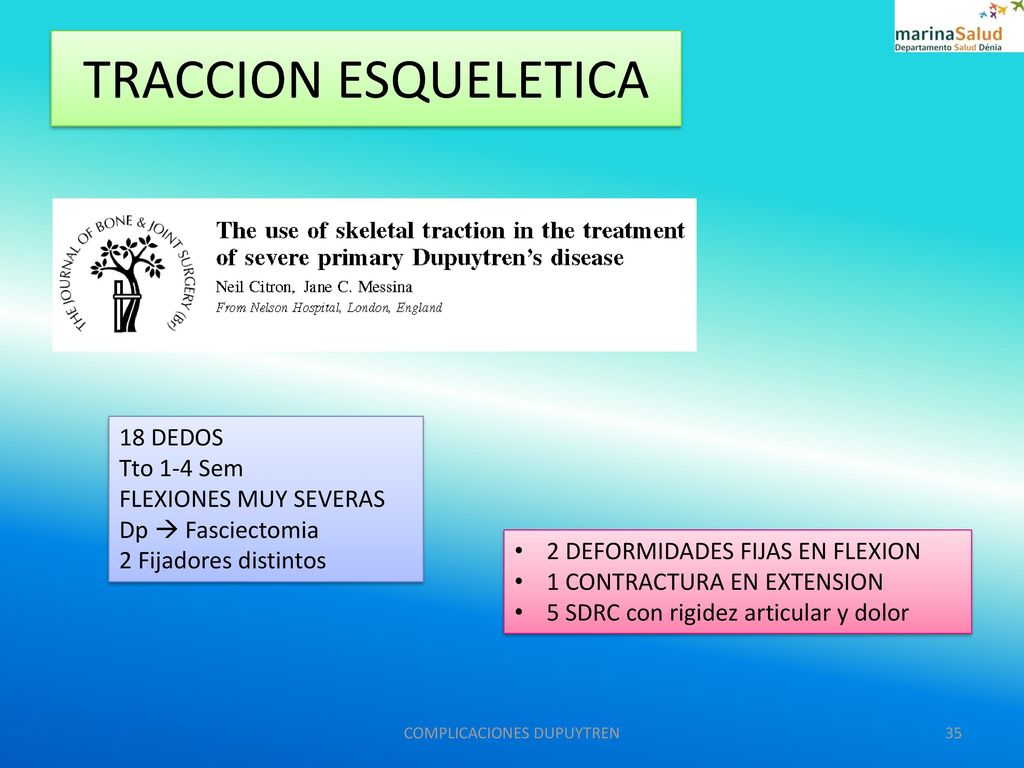 marinaSalud
Departamento Salud Dénia

TRACCION ESQUELETICA

THE JOURNAL OF BONE & JOINT SURGERY (Br)

The use of skeletal traction in the treatment of severe primary Dupuytren's disease

Neil Citron, Jane C. Messina

From Nelson Hospital, London, England

18 DEDOS
Tto 1-4 Sem
FLEXIONES MUY SEVERAS
Dp → Fasciectomia
2 Fijadores distintos

• 2 DEFORMIDADES FIJAS EN FLEXION
• 1 CONTRACTURA EN EXTENSION
• 5 SDRC con rigidez articular y dolor

COMPLICACIONES DUPUYTREN

35